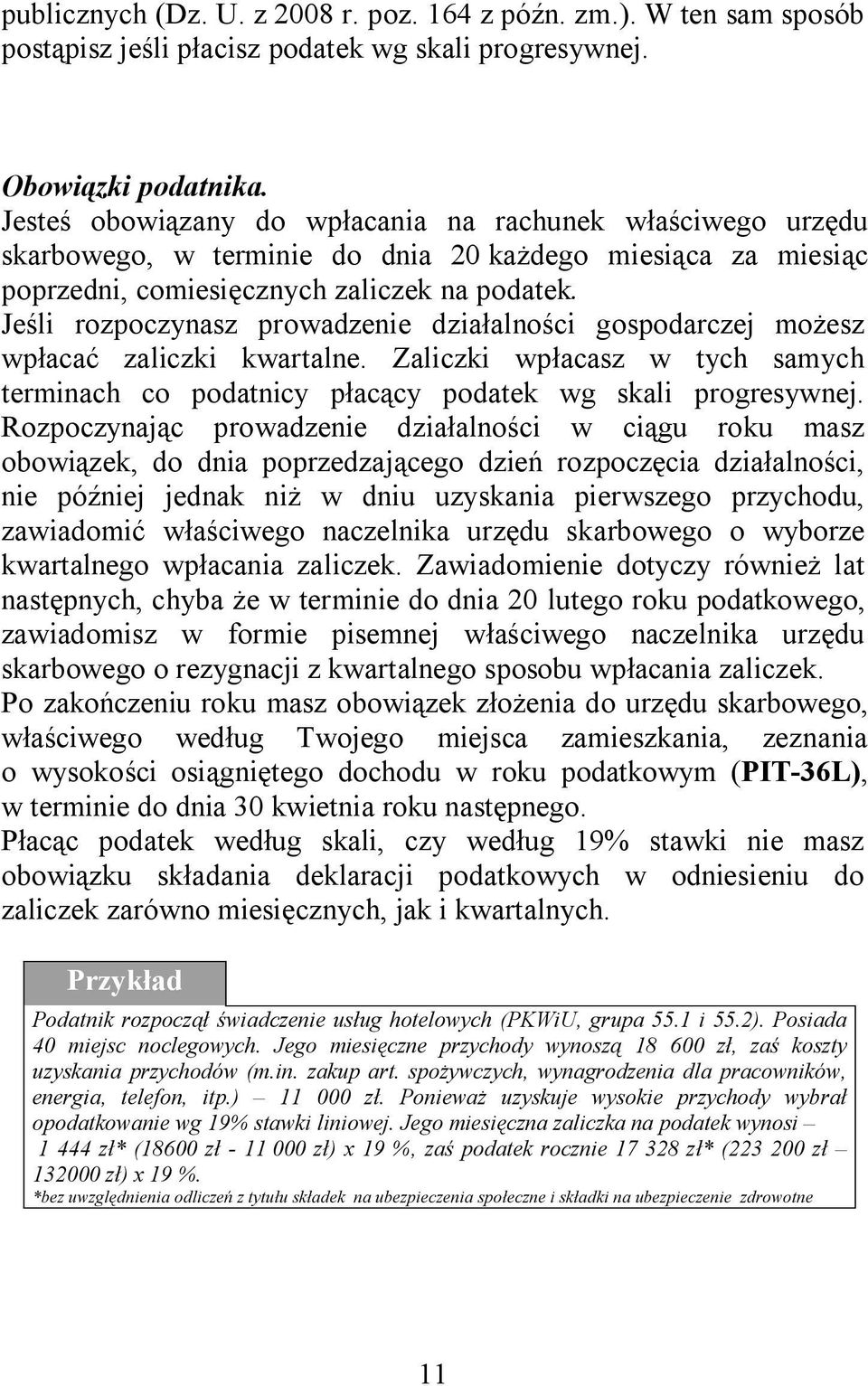 publicznych (Dz. U. z 2008 r. poz. 164 z późn. zm.). W ten sam sposób postąpisz jeśli płacisz podatek wg skali progresywnej.

Obowiązki podatnika.
Jesteś obowiązany do wpłacania na rachunek właściwego urzędu skarbowego, w terminie do dnia 20 każdego miesiąca za miesiąc poprzedni, comiesięcznych zaliczek na podatek.
Jeśli rozpoczynasz prowadzenie działalności gospodarczej możesz wpłacać zaliczki kwartalne. Zaliczki wpłacasz w tych samych terminach co podatnicy płacący podatek wg skali progresywnej. Rozpoczynając prowadzenie działalności w ciągu roku masz obowiązek, do dnia poprzedzającego dzień rozpoczęcia działalności, nie później jednak niż w dniu uzyskania pierwszego przychodu, zawiadomić właściwego naczelnika urzędu skarbowego o wyborze kwartalnego wpłacania zaliczek. Zawiadomienie dotyczy również lat następnych, chyba że w terminie do dnia 20 lutego roku podatkowego, zawiadomisz w formie pisemnej właściwego naczelnika urzędu skarbowego o rezygnacji z kwartalnego sposobu wpłacania zaliczek.
Po zakończeniu roku masz obowiązek złożenia do urzędu skarbowego, właściwego według Twojego miejsca zamieszkania, zeznania o wysokości osiągniętego dochodu w roku podatkowym (PIT-36L), w terminie do dnia 30 kwietnia roku następnego.
Płacąc podatek według skali, czy według 19% stawki nie masz obowiązku składania deklaracji podatkowych w odniesieniu do zaliczek zarówno miesięcznych, jak i kwartalnych.

Przykład

Podatnik rozpoczął świadczenie usług hotelowych (PKWiU, grupa 55.1 i 55.2). Posiada 40 miejsc noclegowych. Jego miesięczne przychody wynoszą 18 600 zł, zaś koszty uzyskania przychodów (m.in. zakup art. spożywczych, wynagrodzenia dla pracowników, energia, telefon, itp.) – 11 000 zł. Ponieważ uzyskuje wysokie przychody wybrał opodatkowanie wg 19% stawki liniowej. Jego miesięczna zaliczka na podatek wynosi – 1 444 zł* (18600 zł - 11 000 zł) x 19 %, zaś podatek rocznie 17 328 zł* (223 200 zł – 132000 zł) x 19 %.
*bez uwzględnienia odliczeń z tytułu składek na ubezpieczenia społeczne i składki na ubezpieczenie zdrowotne

11